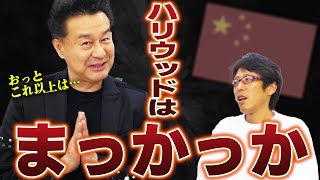 おっと
これ以上は…

ハリウッドは

まっかっか